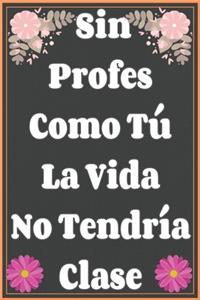 Sin Profes Como Tú La Vida No Tendría Clase